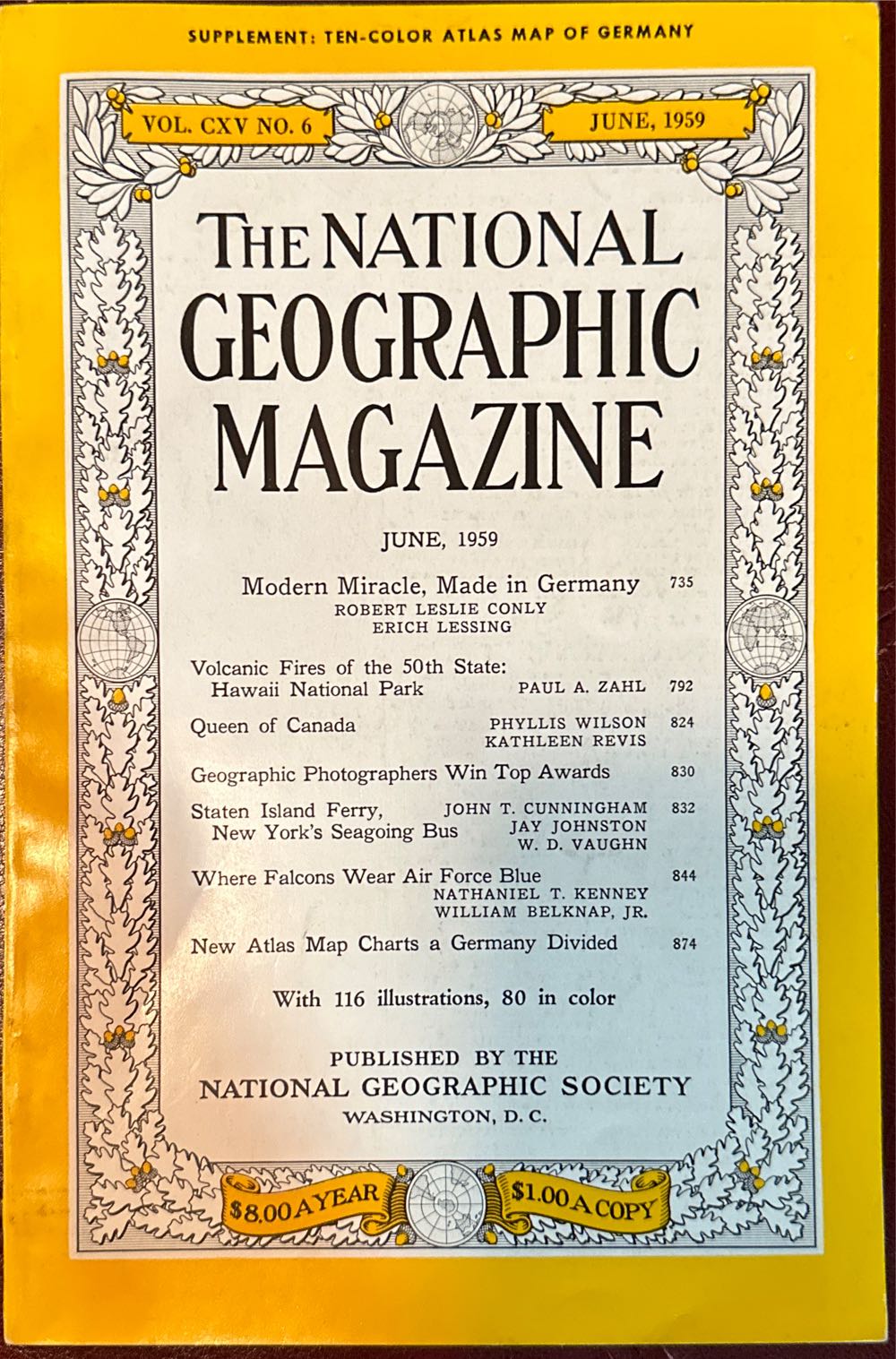 SUPPLEMENT: TEN-COLOR ATLAS MAP OF GERMANY

VOL. CXV NO. 6

JUNE, 1959

THE NATIONAL GEOGRAPHIC MAGAZINE

JUNE, 1959

Modern Miracle, Made in Germany 735
ROBERT LESLIE CONLY
ERICH LESSING

Volcanic Fires of the 50th State: Hawaii National Park PAUL A. ZAHL 792

Queen of Canada PHYLLIS WILSON 824
KATHLEEN REVIS

Geographic Photographers Win Top Awards 830

Staten Island Ferry, New York's Seagoing Bus JOHN T. CUNNINGHAM 832
JAY JOHNSTON
W. D. VAUGHN

Where Falcons Wear Air Force Blue 844
NATHANIEL T. KENNEY
WILLIAM BELKNAP, JR.

New Atlas Map Charts a Germany Divided 874

With 116 illustrations, 80 in color

PUBLISHED BY THE
NATIONAL GEOGRAPHIC SOCIETY
WASHINGTON, D. C.

$8.00 A YEAR

$1.00 A COPY